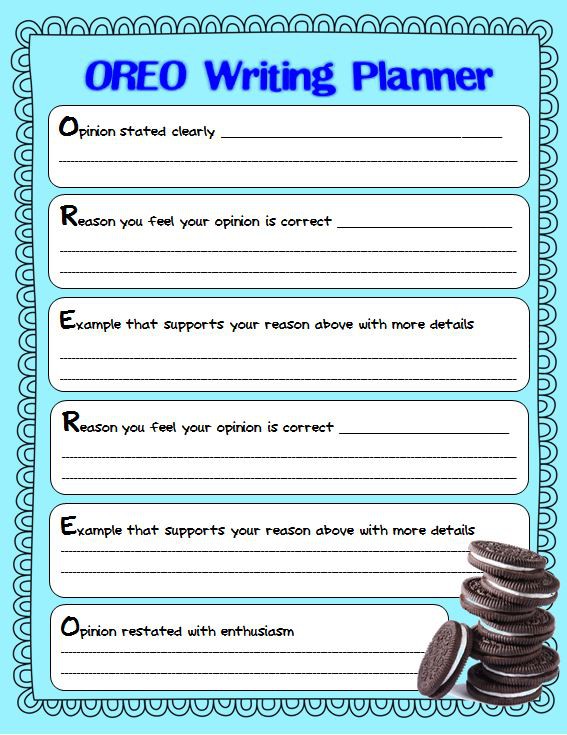 OREO Writing Planner

Opinion stated clearly

Reason you feel your opinion is correct

Example that supports your reason above with more details

Reason you feel your opinion is correct

Example that supports your reason above with more details

Opinion restated with enthusiasm